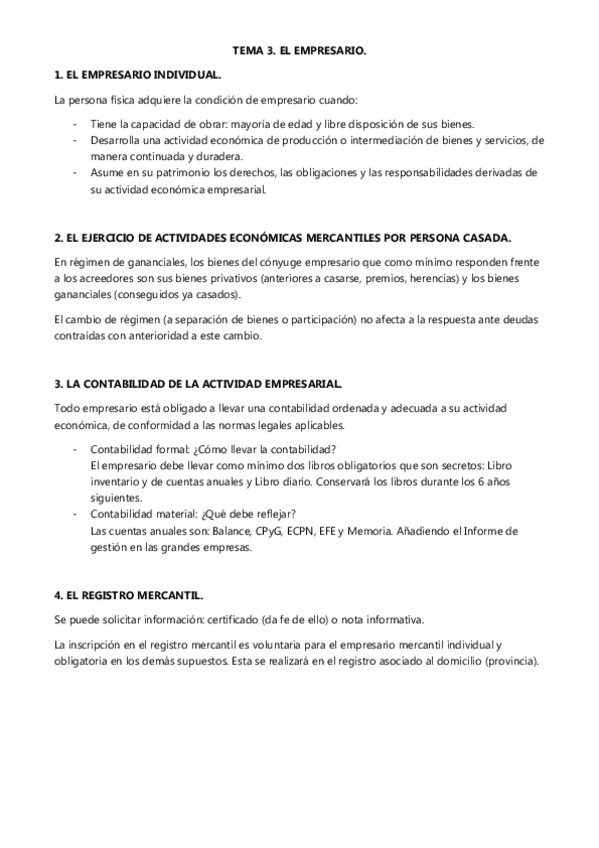 TEMA 3. EL EMPRESARIO.

1. EL EMPRESARIO INDIVIDUAL.

La persona física adquiere la condición de empresario cuando:

- Tiene la capacidad de obrar: mayoría de edad y libre disposición de sus bienes.
- Desarrolla una actividad económica de producción o intermediación de bienes y servicios, de manera continuada y duradera.
- Asume en su patrimonio los derechos, las obligaciones y las responsabilidades derivadas de su actividad económica empresarial.

2. EL EJERCICIO DE ACTIVIDADES ECONÓMICAS MERCANTILES POR PERSONA CASADA.

En régimen de gananciales, los bienes del cónyuge empresario que como mínimo responden frente a los acreedores son sus bienes privativos (anteriores a casarse, premios, herencias) y los bienes gananciales (conseguidos ya casados).

El cambio de régimen (a separación de bienes o participación) no afecta a la respuesta ante deudas contraídas con anterioridad a este cambio.

3. LA CONTABILIDAD DE LA ACTIVIDAD EMPRESARIAL.

Todo empresario está obligado a llevar una contabilidad ordenada y adecuada a su actividad económica, de conformidad a las normas legales aplicables.

- Contabilidad formal: ¿Cómo llevar la contabilidad?
El empresario debe llevar como mínimo dos libros obligatorios que son secretos: Libro inventario y de cuentas anuales y Libro diario. Conservará los libros durante los 6 años siguientes.
- Contabilidad material: ¿Qué debe reflejar?
Las cuentas anuales son: Balance, CPyG, ECPN, EFE y Memoria. Añadiendo el Informe de gestión en las grandes empresas.

4. EL REGISTRO MERCANTIL.

Se puede solicitar información: certificado (da fe de ello) o nota informativa.

La inscripción en el registro mercantil es voluntaria para el empresario mercantil individual y obligatoria en los demás supuestos. Esta se realizará en el registro asociado al domicilio (provincia).